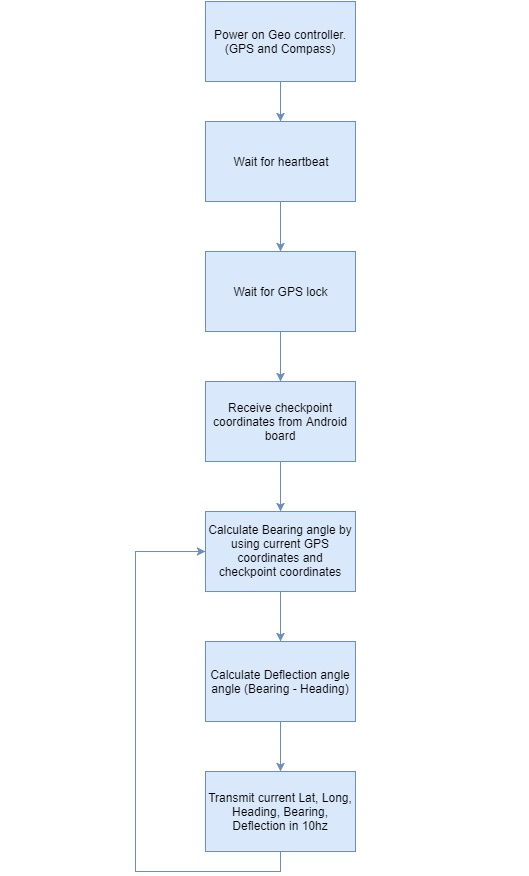 Power on Geo controller. (GPS and Compass)

Wait for heartbeat

Wait for GPS lock

Receive checkpoint coordinates from Android board

Calculate Bearing angle by using current GPS coordinates and checkpoint coordinates

Calculate Deflection angle angle (Bearing - Heading)

Transmit current Lat, Long, Heading, Bearing, Deflection in 10hz